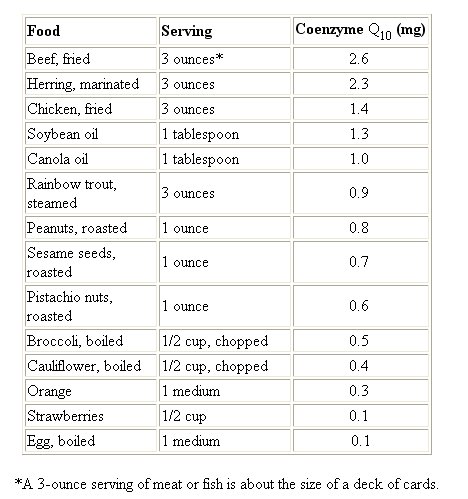 | Food | Serving | Coenzyme $Q_{10}$ (mg) |
|---|---|---|
| Beef, fried | 3 ounces* | 2.6 |
| Herring, marinated | 3 ounces | 2.3 |
| Chicken, fried | 3 ounces | 1.4 |
| Soybean oil | 1 tablespoon | 1.3 |
| Canola oil | 1 tablespoon | 1.0 |
| Rainbow trout, steamed | 3 ounces | 0.9 |
| Peanuts, roasted | 1 ounce | 0.8 |
| Sesame seeds, roasted | 1 ounce | 0.7 |
| Pistachio nuts, roasted | 1 ounce | 0.6 |
| Broccoli, boiled | 1/2 cup, chopped | 0.5 |
| Cauliflower, boiled | 1/2 cup, chopped | 0.4 |
| Orange | 1 medium | 0.3 |
| Strawberries | 1/2 cup | 0.1 |
| Egg, boiled | 1 medium | 0.1 |

*A 3-ounce serving of meat or fish is about the size of a deck of cards.